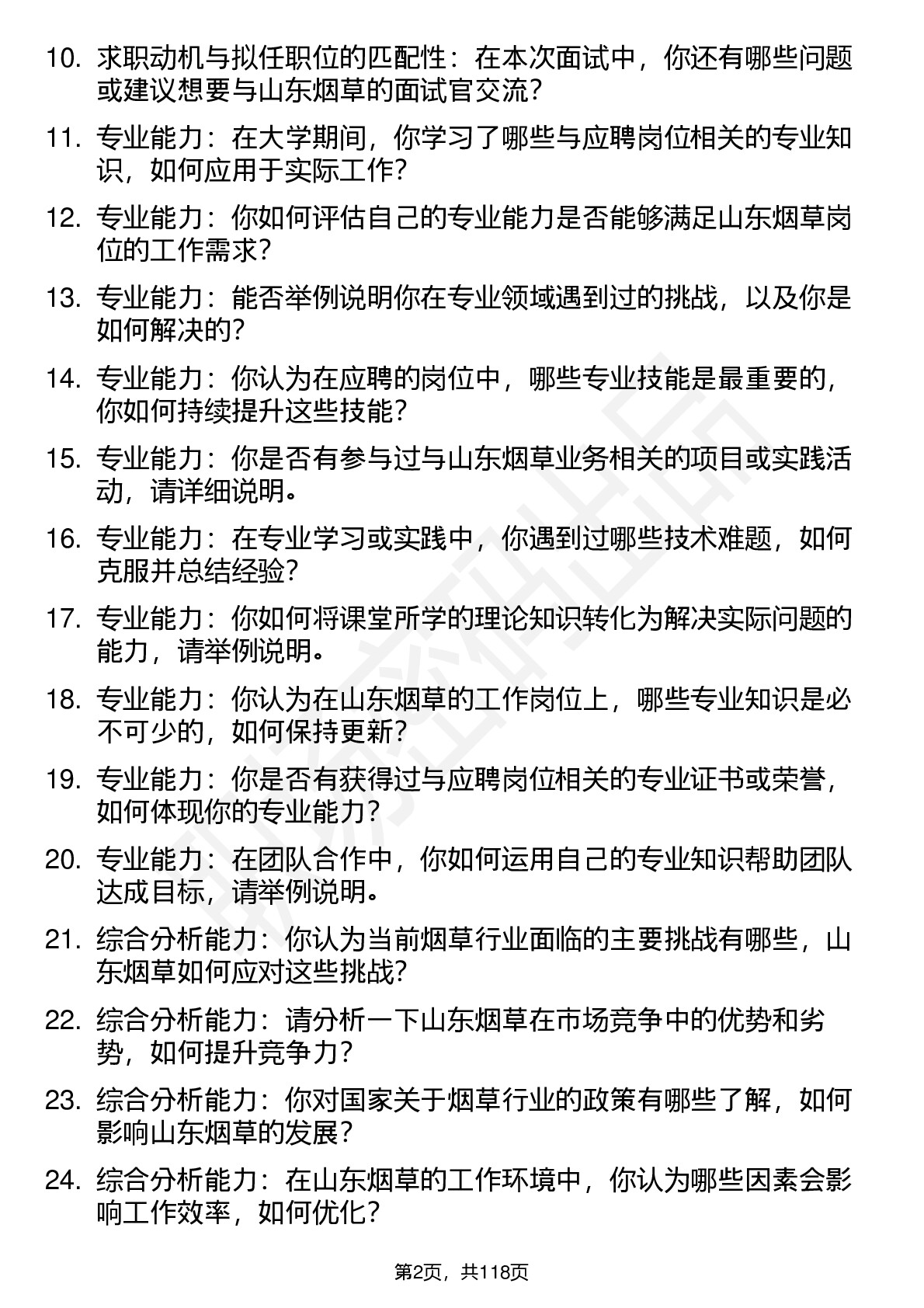 10. 求职动机与拟任职位的匹配性：在本次面试中，你还有哪些问题或建议想要与山东烟草的面试官交流？

11. 专业能力：在大学期间，你学习了哪些与应聘岗位相关的专业知识，如何应用于实际工作？

12. 专业能力：你如何评估自己的专业能力是否能够满足山东烟草岗位的工作需求？

13. 专业能力：能否举例说明你在专业领域遇到过的挑战，以及你是如何解决的？

14. 专业能力：你认为在应聘的岗位中，哪些专业技能是最重要的，你如何持续提升这些技能？

15. 专业能力：你是否有参与过与山东烟草业务相关的项目或实践活动，请详细说明。

16. 专业能力：在专业学习或实践中，你遇到过哪些技术难题，如何克服并总结经验？

17. 专业能力：你如何将课堂所学的理论知识转化为解决实际问题的能力，请举例说明。

18. 专业能力：你认为在山东烟草的工作岗位上，哪些专业知识是必不可少的，如何保持更新？

19. 专业能力：你是否有获得过与应聘岗位相关的专业证书或荣誉，如何体现你的专业能力？

20. 专业能力：在团队合作中，你如何运用自己的专业知识帮助团队达成目标，请举例说明。

21. 综合分析能力：你认为当前烟草行业面临的主要挑战有哪些，山东烟草如何应对这些挑战？

22. 综合分析能力：请分析一下山东烟草在市场竞争中的优势和劣势，如何提升竞争力？

23. 综合分析能力：你对国家关于烟草行业的政策有哪些了解，如何影响山东烟草的发展？

24. 综合分析能力：在山东烟草的工作环境中，你认为哪些因素会影响工作效率，如何优化？

第2页，共118页